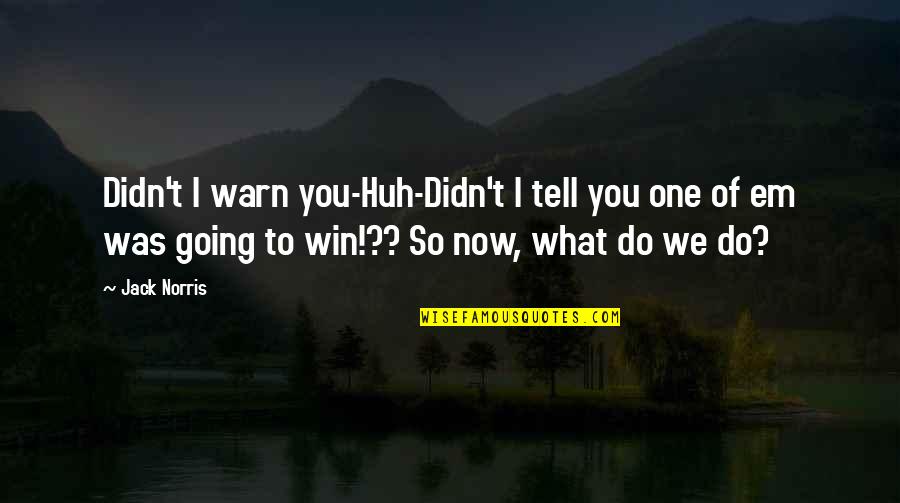 Didn't I warn you-Huh-Didn't I tell you one of em was going to win!?? So now, what do we do?

~ Jack Norris

WISEFAMOUSQUOTES.COM